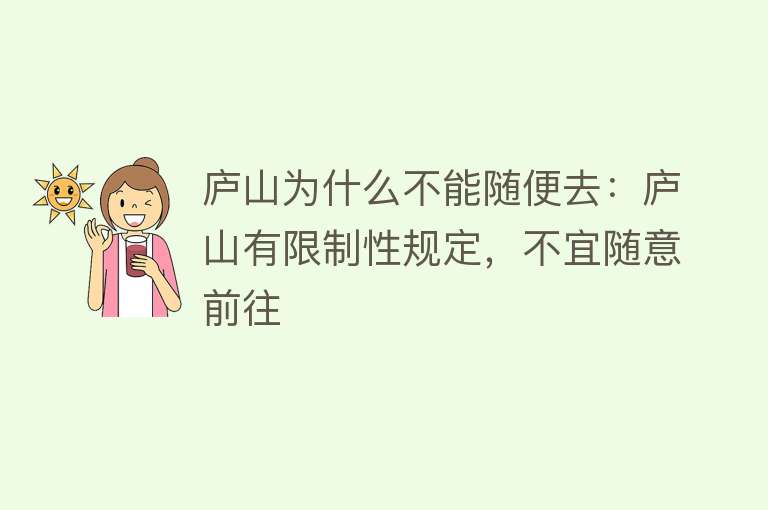 庐山为什么不能随便去：庐山有限制性规定，不宜随意前往